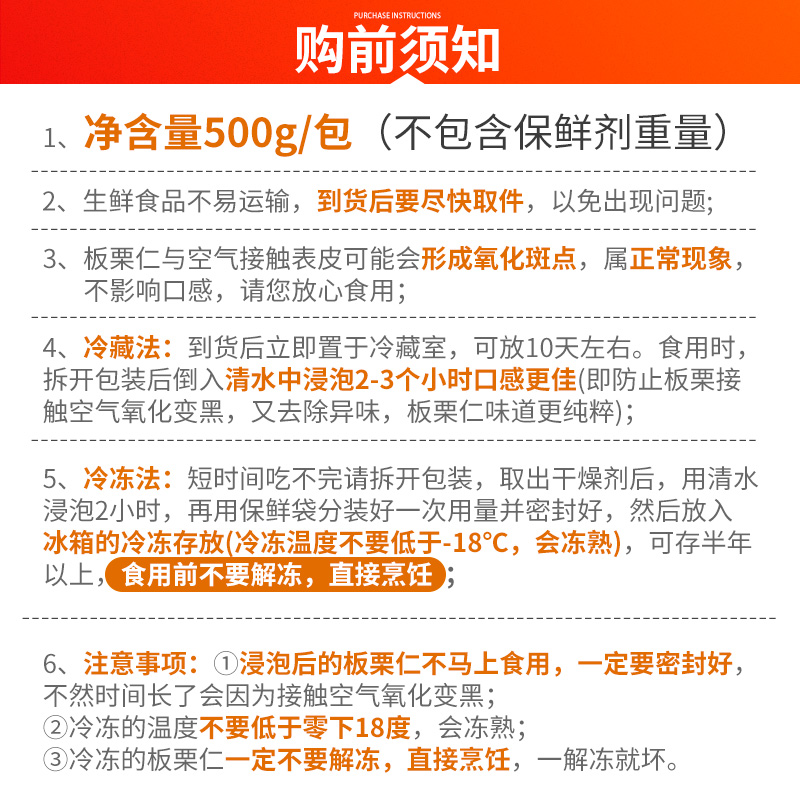 PURCHASE INSTRUCTIONS
购前须知

1、净含量500g/包（不包含保鲜剂重量）

2、生鲜食品不易运输，到货后要尽快取件，以免出现问题;

3、板栗仁与空气接触表皮可能会形成氧化斑点，属正常现象，不影响口感，请您放心食用;

4、冷藏法：到货后立即置于冷藏室，可放10天左右。食用时，拆开包装后倒入清水中浸泡2-3个小时口感更佳(即防止板栗接触空气氧化变黑，又去除异味，板栗仁味道更纯粹);

5、冷冻法：短时间吃不完请拆开包装，取出干燥剂后，用清水浸泡2小时，再用保鲜袋分装好一次用量并密封好，然后放入冰箱的冷冻存放(冷冻温度不要低于-18°C，会冻熟)，可存半年以上，食用前不要解冻，直接烹饪;

6、注意事项：①浸泡后的板栗仁不马上食用，一定要密封好，不然时间长了会因为接触空气氧化变黑;
②冷冻的温度不要低于零下18度，会冻熟;
③冷冻的板栗仁一定不要解冻，直接烹饪，一解冻就坏。